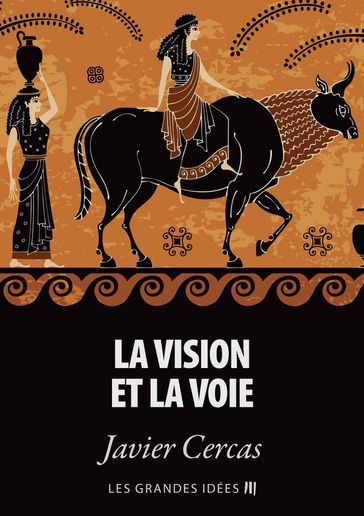 LA VISION ET LA VOIE

Javier Cercas

LES GRANDES IDÉES